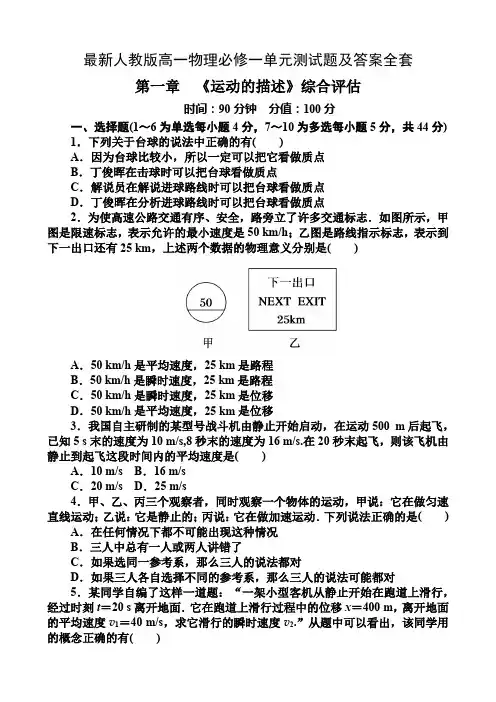 最新人教版高一物理必修一单元测试题及答案全套

第一章　《运动的描述》综合评估

时间：90 分钟　分值：100 分

一、选择题(1～6 为单选每小题 4 分，7～10 为多选每小题 5 分，共 44 分)

1．下列关于台球的说法中正确的有(　　)

A．因为台球比较小，所以一定可以把它看做质点

B．丁俊晖在击球时可以把台球看做质点

C．解说员在解说进球路线时可以把台球看做质点

D．丁俊晖在分析进球路线时可以把台球看做质点

2．为使高速公路交通有序、安全，路旁立了许多交通标志．如图所示，甲图是限速标志，表示允许的最小速度是 50 km/h；乙图是路线指示标志，表示到下一出口还有 25 km，上述两个数据的物理意义分别是(　　)

50

下一出口
NEXT EXIT
25km

甲　　乙

A．50 km/h 是平均速度，25 km 是路程

B．50 km/h 是瞬时速度，25 km 是路程

C．50 km/h 是瞬时速度，25 km 是位移

D．50 km/h 是平均速度，25 km 是位移

3．我国自主研制的某型号战斗机由静止开始启动，在运动 500 m 后起飞，已知 5 s 末的速度为 10 m/s,8 秒末的速度为 16 m/s.在 20 秒末起飞，则该飞机由静止到起飞这段时间内的平均速度是(　　)

A．10 m/s　B．16 m/s

C．20 m/s　D．25 m/s

4．甲、乙、丙三个观察者，同时观察一个物体的运动，甲说：它在做匀速直线运动；乙说：它是静止的；丙说：它在做加速运动．下列说法正确的是(　　)

A．在任何情况下都不可能出现这种情况

B．三人中总有一人或两人讲错了

C．如果选同一参考系，那么三人的说法都对

D．如果三人各自选择不同的参考系，那么三人的说法可能都对

5．某同学自编了这样一道题：“一架小型客机从静止开始在跑道上滑行，经过时刻 $t=20$ s 离开地面．它在跑道上滑行过程中的位移 $x=400$ m，离开地面的平均速度 $v_1=40$ m/s，求它滑行的瞬时速度 $v_2$.”从题中可以看出，该同学用的概念正确的有(　　)